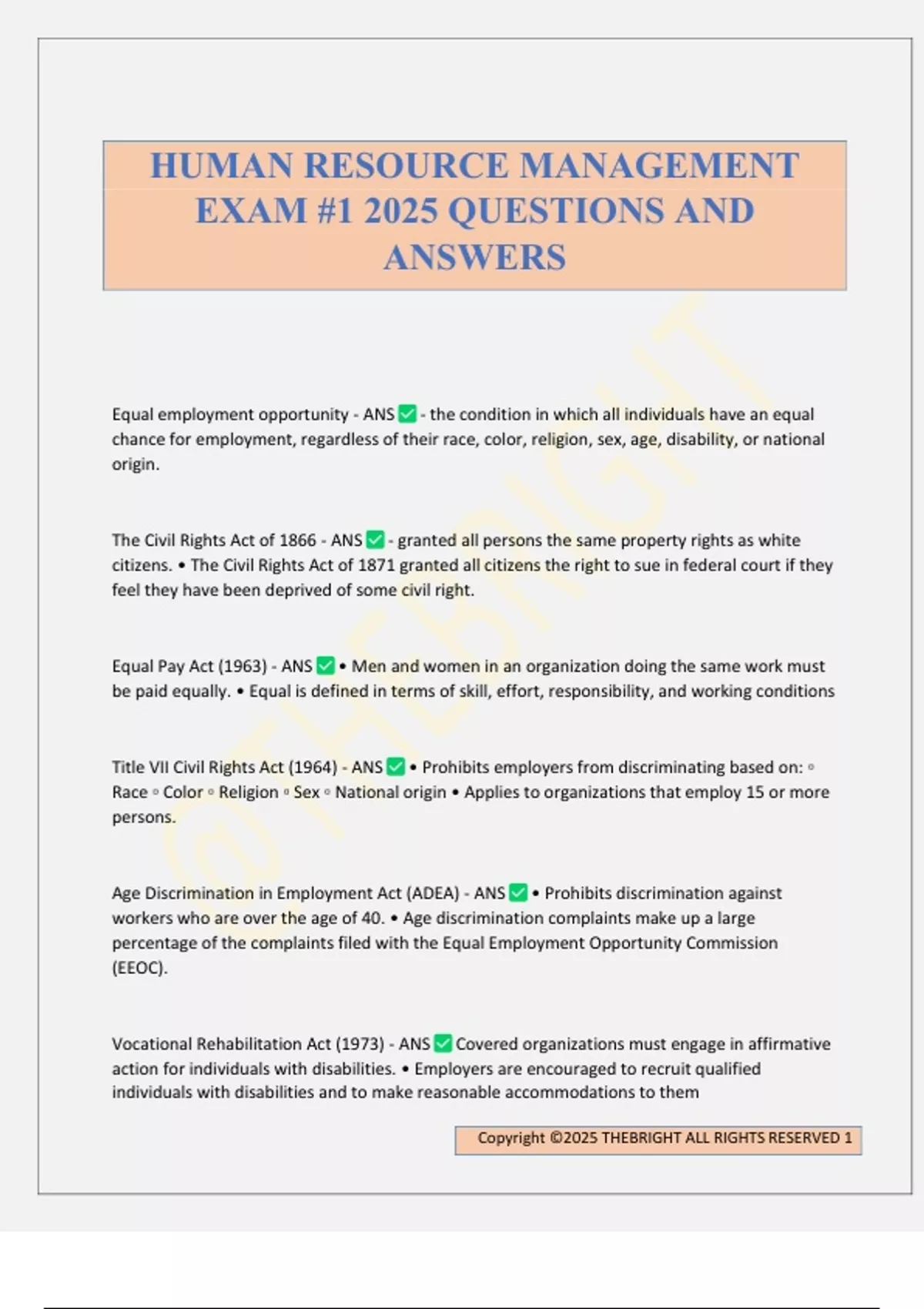 HUMAN RESOURCE MANAGEMENT EXAM #1 2025 QUESTIONS AND ANSWERS

@THEBRIGHT

Equal employment opportunity - ANS ✅ - the condition in which all individuals have an equal chance for employment, regardless of their race, color, religion, sex, age, disability, or national origin.

The Civil Rights Act of 1866 - ANS ✅ - granted all persons the same property rights as white citizens. • The Civil Rights Act of 1871 granted all citizens the right to sue in federal court if they feel they have been deprived of some civil right.

Equal Pay Act (1963) - ANS ✅ • Men and women in an organization doing the same work must be paid equally. • Equal is defined in terms of skill, effort, responsibility, and working conditions

Title VII Civil Rights Act (1964) - ANS ✅ • Prohibits employers from discriminating based on: ◦ Race ◦ Color ◦ Religion ◦ Sex ◦ National origin • Applies to organizations that employ 15 or more persons.

Age Discrimination in Employment Act (ADEA) - ANS ✅ • Prohibits discrimination against workers who are over the age of 40. • Age discrimination complaints make up a large percentage of the complaints filed with the Equal Employment Opportunity Commission (EEOC).

Vocational Rehabilitation Act (1973) - ANS ✅ Covered organizations must engage in affirmative action for individuals with disabilities. • Employers are encouraged to recruit qualified individuals with disabilities and to make reasonable accommodations to them

Copyright ©2025 THEBRIGHT ALL RIGHTS RESERVED 1